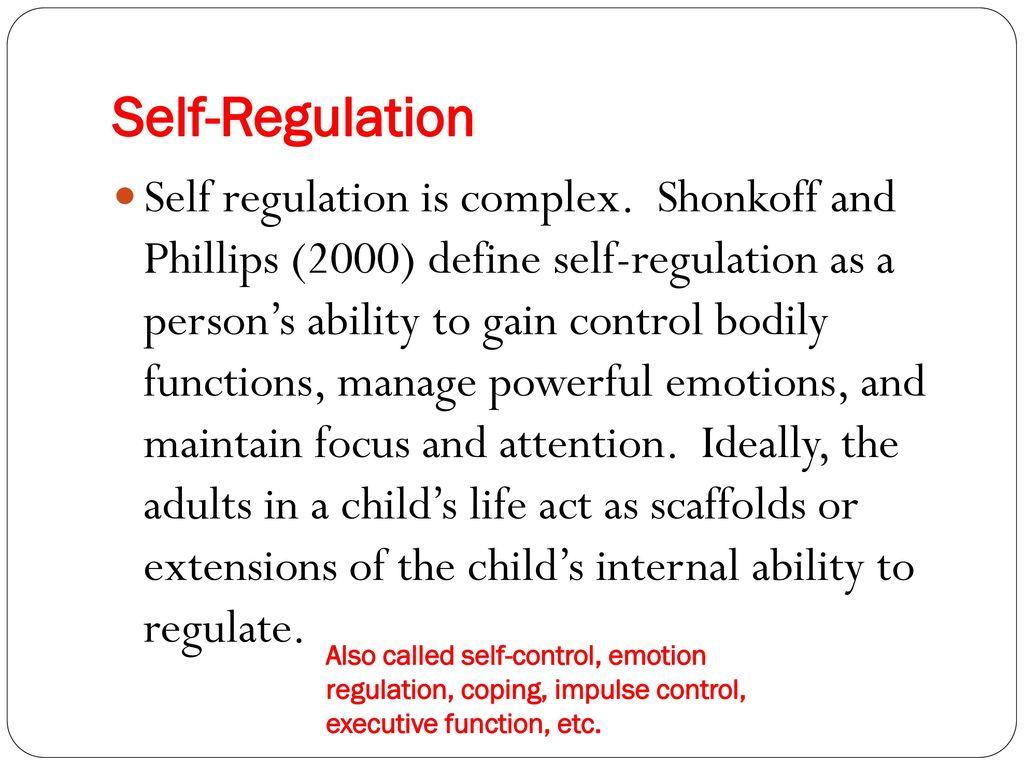 Self-Regulation

• Self regulation is complex. Shonkoff and Phillips (2000) define self-regulation as a person's ability to gain control bodily functions, manage powerful emotions, and maintain focus and attention. Ideally, the adults in a child's life act as scaffolds or extensions of the child's internal ability to regulate.

Also called self-control, emotion regulation, coping, impulse control, executive function, etc.